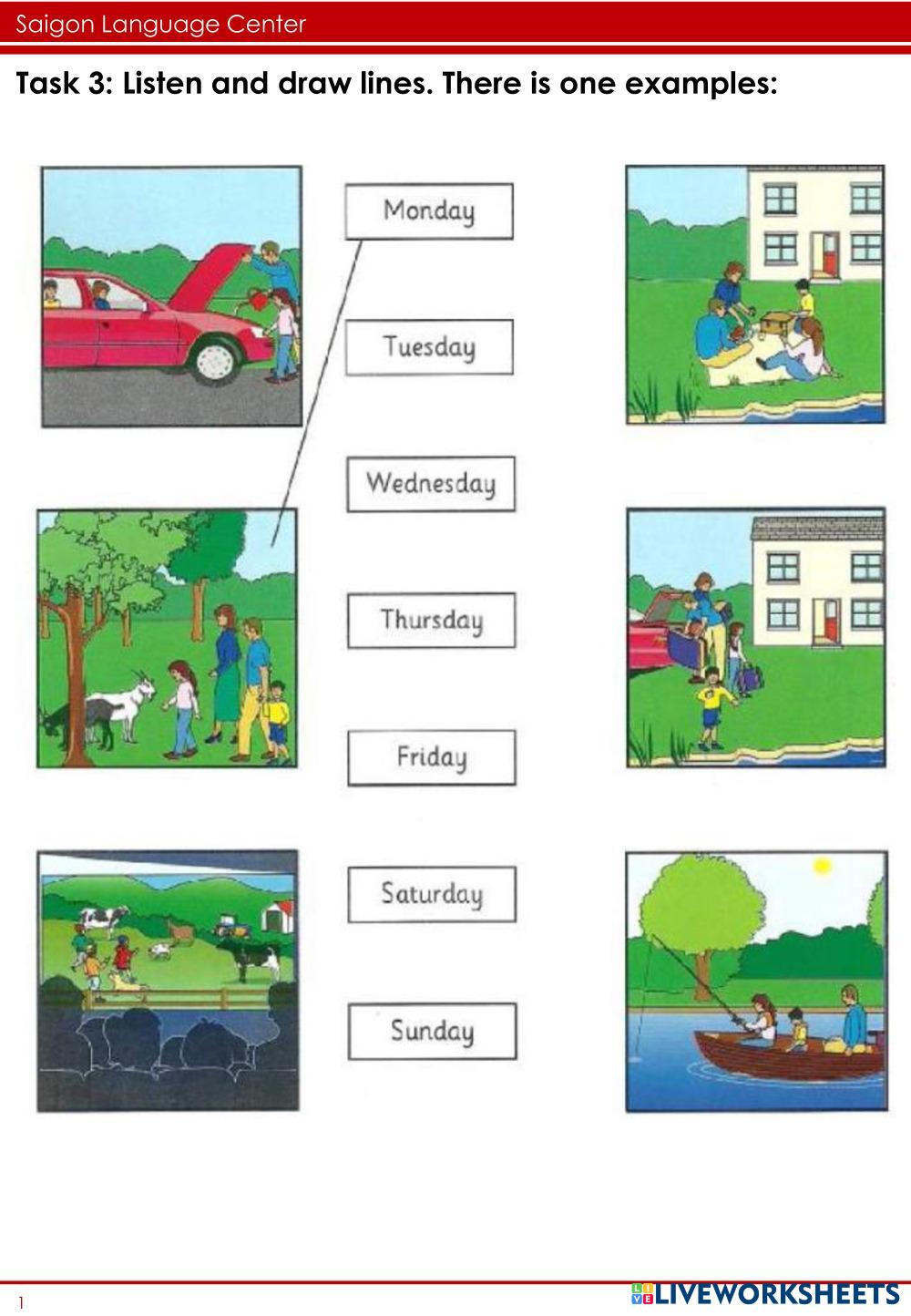 Saigon Language Center

Task 3: Listen and draw lines. There is one examples:

Monday

Tuesday

Wednesday

Thursday

Friday

Saturday

Sunday

1

LIVEWORKSHEETS